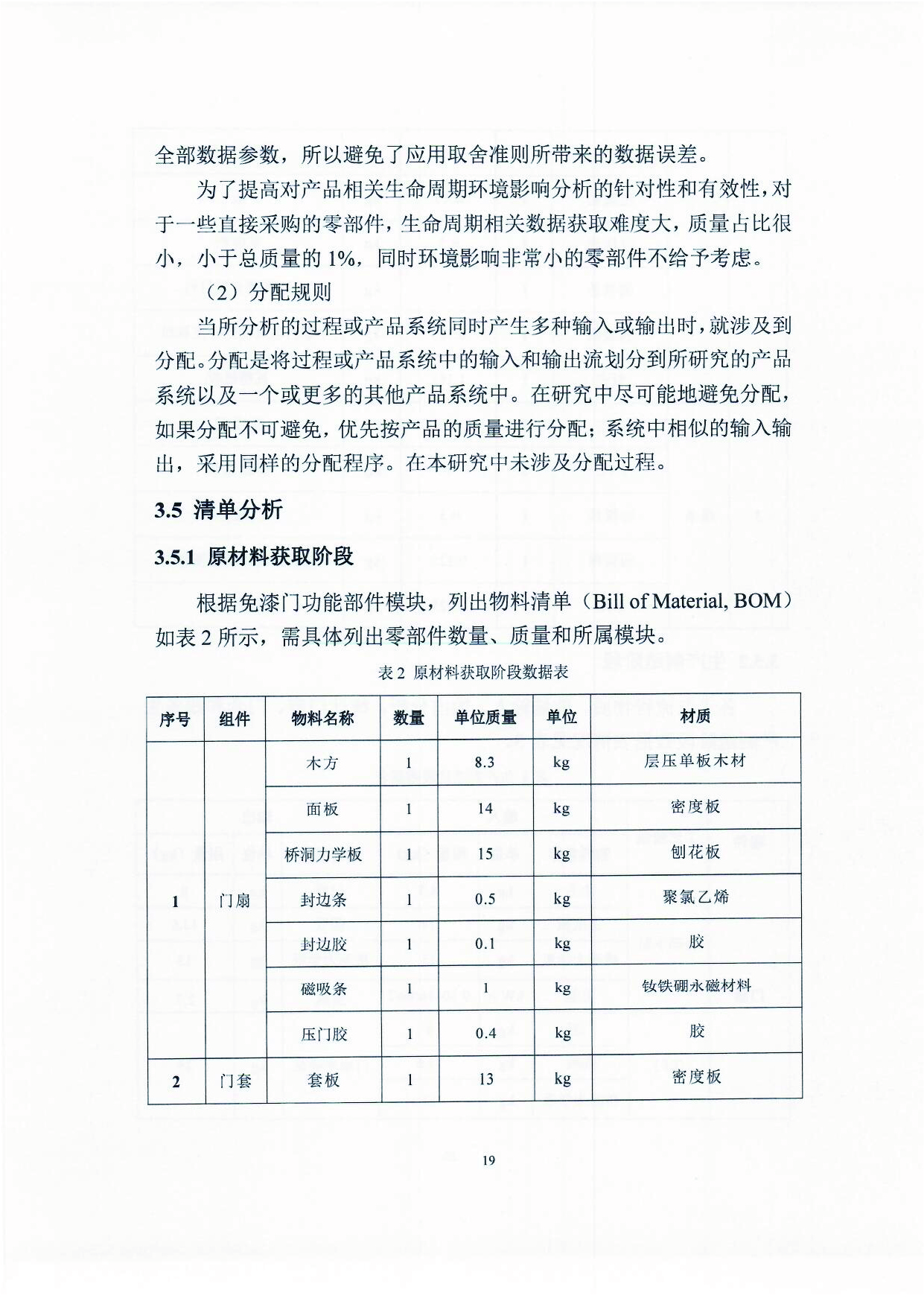 全部数据参数，所以避免了应用取舍准则所带来的数据误差。

为了提高对产品相关生命周期环境影响分析的针对性和有效性，对于一些直接采购的零部件，生命周期相关数据获取难度大，质量占比很小，小于总质量的 1%，同时环境影响非常小的零部件不给予考虑。

（2）分配规则

当所分析的过程或产品系统同时产生多种输入或输出时，就涉及到分配。分配是将过程或产品系统中的输入和输出流划分到所研究的产品系统以及一个或更多的其他产品系统中。在研究中尽可能地避免分配，如果分配不可避免，优先按产品的质量进行分配；系统中相似的输入输出，采用同样的分配程序。在本研究中未涉及分配过程。

3.5 清单分析

3.5.1 原材料获取阶段

根据免漆门功能部件模块，列出物料清单（Bill of Material, BOM）如表 2 所示，需具体列出零部件数量、质量和所属模块。

表 2 原材料获取阶段数据表

| 序号 | 组件 | 物料名称 | 数量 | 单位质量 | 单位 | 材质 |
|---|---|---|---|---|---|---|
| 1 | 门扇 | 木方 | 1 | 8.3 | kg | 层压单板木材 |
| | | 面板 | 1 | 14 | kg | 密度板 |
| | | 桥洞力学板 | 1 | 15 | kg | 刨花板 |
| | | 封边条 | 1 | 0.5 | kg | 聚氯乙烯 |
| | | 封边胶 | 1 | 0.1 | kg | 胶 |
| | | 磁吸条 | 1 | 1 | kg | 钕铁硼永磁材料 |
| | | 压门胶 | 1 | 0.4 | kg | 胶 |
| 2 | 门套 | 套板 | 1 | 13 | kg | 密度板 |

19